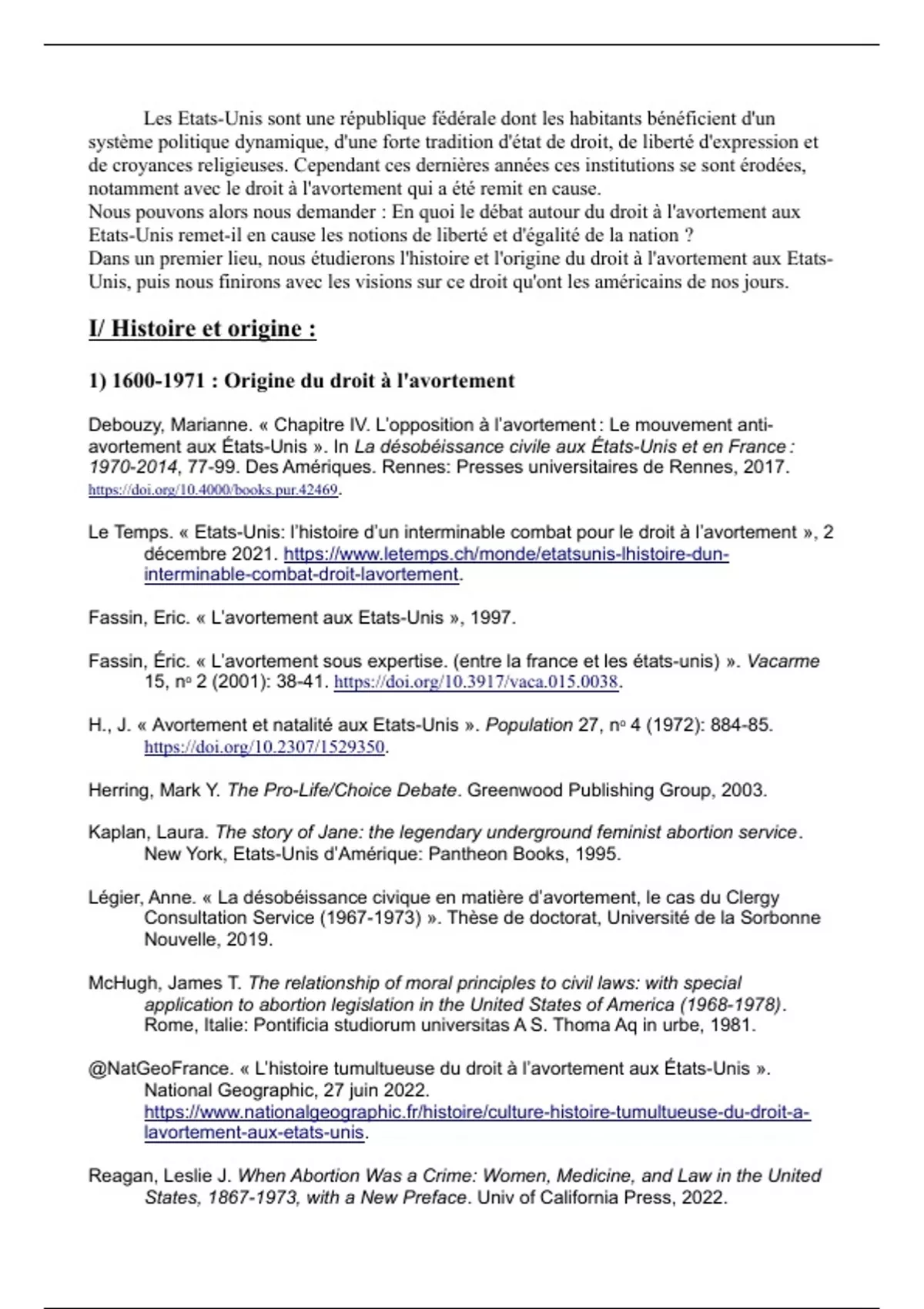 Les Etats-Unis sont une république fédérale dont les habitants bénéficient d'un système politique dynamique, d'une forte tradition d'état de droit, de liberté d'expression et de croyances religieuses. Cependant ces dernières années ces institutions se sont érodées, notamment avec le droit à l'avortement qui a été remit en cause.
Nous pouvons alors nous demander : En quoi le débat autour du droit à l'avortement aux Etats-Unis remet-il en cause les notions de liberté et d'égalité de la nation ?
Dans un premier lieu, nous étudierons l'histoire et l'origine du droit à l'avortement aux Etats-Unis, puis nous finirons avec les visions sur ce droit qu'ont les américains de nos jours.

I/ Histoire et origine :

1) 1600-1971 : Origine du droit à l'avortement

Debouzy, Marianne. « Chapitre IV. L'opposition à l'avortement : Le mouvement anti-avortement aux États-Unis ». In La désobéissance civile aux États-Unis et en France : 1970-2014, 77-99. Des Amériques. Rennes: Presses universitaires de Rennes, 2017. https://doi.org/10.4000/books.pur.42469.

Le Temps. « Etats-Unis: l'histoire d'un interminable combat pour le droit à l'avortement », 2 décembre 2021. https://www.letemps.ch/monde/etatsunis-lhistoire-dun-interminable-combat-droit-lavortement.

Fassin, Eric. « L'avortement aux Etats-Unis », 1997.

Fassin, Éric. « L'avortement sous expertise. (entre la france et les états-unis) ». Vacarme 15, no 2 (2001): 38-41. https://doi.org/10.3917/vaca.015.0038.

H., J. « Avortement et natalité aux Etats-Unis ». Population 27, no 4 (1972): 884-85. https://doi.org/10.2307/1529350.

Herring, Mark Y. The Pro-Life/Choice Debate. Greenwood Publishing Group, 2003.

Kaplan, Laura. The story of Jane: the legendary underground feminist abortion service. New York, Etats-Unis d'Amérique: Pantheon Books, 1995.

Légier, Anne. « La désobéissance civique en matière d'avortement, le cas du Clergy Consultation Service (1967-1973) ». Thèse de doctorat, Université de la Sorbonne Nouvelle, 2019.

McHugh, James T. The relationship of moral principles to civil laws: with special application to abortion legislation in the United States of America (1968-1978). Rome, Italie: Pontificia studiorum universitas A S. Thoma Aq in urbe, 1981.

@NatGeoFrance. « L'histoire tumultueuse du droit à l'avortement aux États-Unis ». National Geographic, 27 juin 2022. https://www.nationalgeographic.fr/histoire/culture-histoire-tumultueuse-du-droit-a-lavortement-aux-etats-unis.

Reagan, Leslie J. When Abortion Was a Crime: Women, Medicine, and Law in the United States, 1867-1973, with a New Preface. Univ of California Press, 2022.